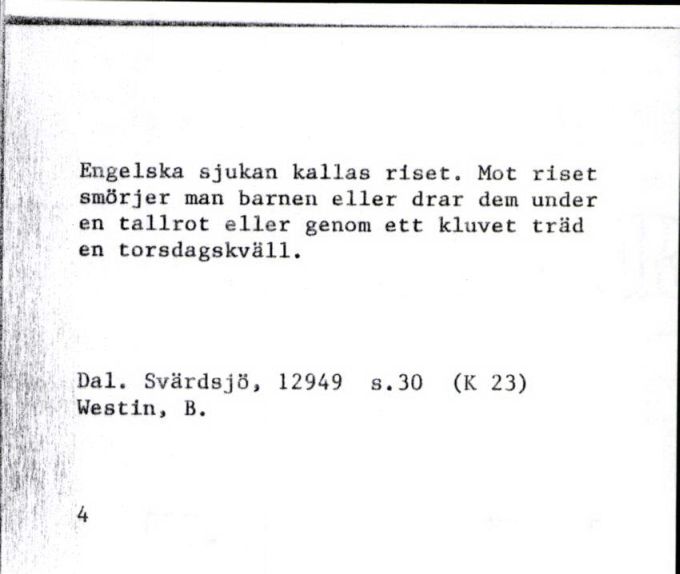 Engelska sjukan kallas riset. Mot riset smörjer man barnen eller drar dem under en tallrot eller genom ett kluvet träd en torsdagskväll.

Dal. Svärdsjö, 12949 s.30 (K 23)
Westin, B.

4